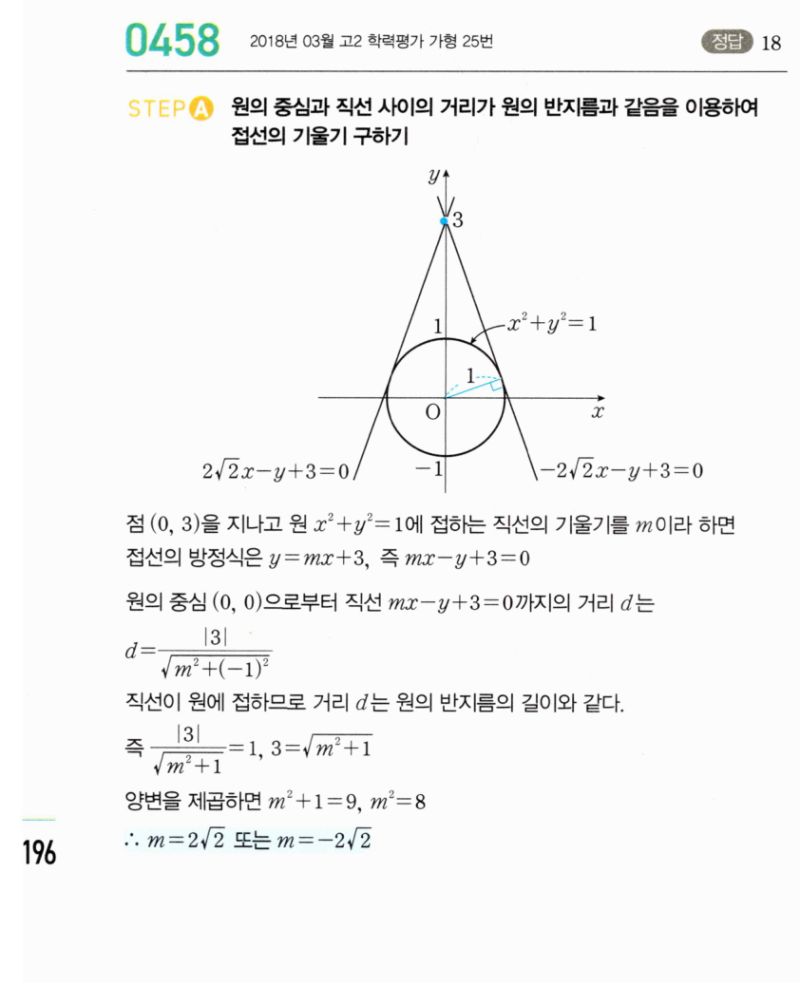 0458 2018년 03월 고2 학력평가 가형 25번

정답 18

STEP A 원의 중심과 직선 사이의 거리가 원의 반지름과 같음을 이용하여 접선의 기울기 구하기

$y$
3
1
$x^2+y^2=1$
1
O
$x$
$2\sqrt{2}x-y+3=0$
$-1$
$-2\sqrt{2}x-y+3=0$

점 $(0, 3)$을 지나고 원 $x^2+y^2=1$에 접하는 직선의 기울기를 $m$이라 하면 접선의 방정식은 $y=mx+3$, 즉 $mx-y+3=0$

원의 중심 $(0, 0)$으로부터 직선 $mx-y+3=0$까지의 거리 $d$는

$d=\frac{|3|}{\sqrt{m^2+(-1)^2}}$

직선이 원에 접하므로 거리 $d$는 원의 반지름의 길이와 같다.

즉 $\frac{|3|}{\sqrt{m^2+1}}=1$, $3=\sqrt{m^2+1}$

양변을 제곱하면 $m^2+1=9$, $m^2=8$

$\therefore m=2\sqrt{2}$ 또는 $m=-2\sqrt{2}$

196